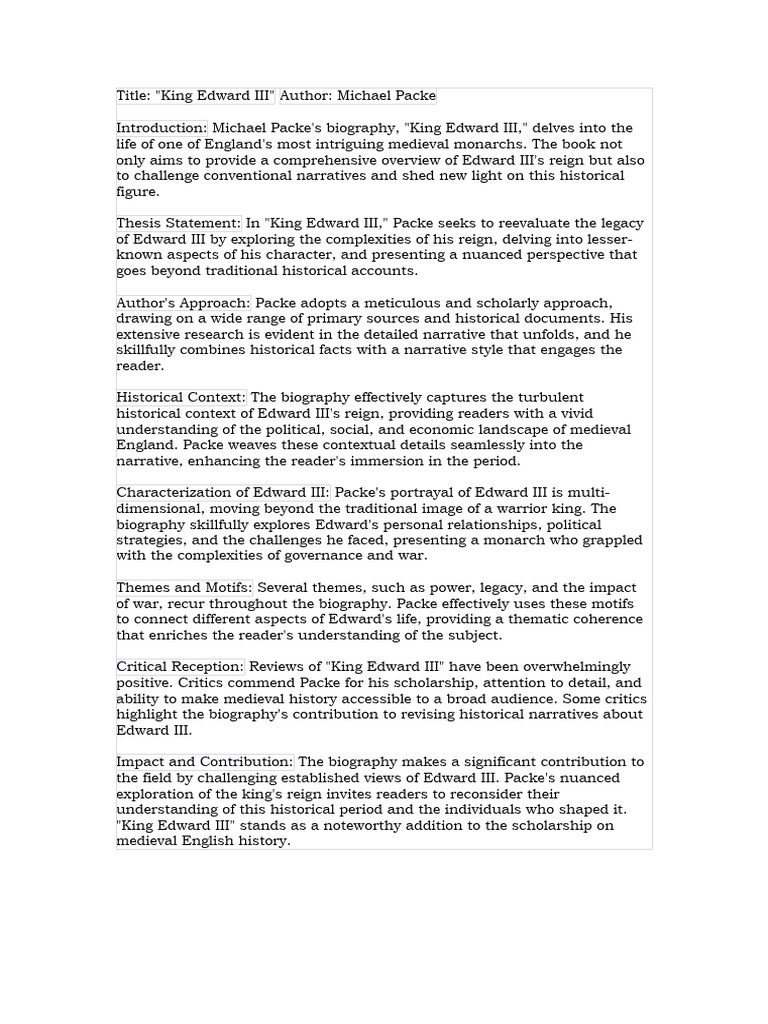 Title: "King Edward III" Author: Michael Packe

Introduction: Michael Packe's biography, "King Edward III," delves into the life of one of England's most intriguing medieval monarchs. The book not only aims to provide a comprehensive overview of Edward III's reign but also to challenge conventional narratives and shed new light on this historical figure.

Thesis Statement: In "King Edward III," Packe seeks to reevaluate the legacy of Edward III by exploring the complexities of his reign, delving into lesser-known aspects of his character, and presenting a nuanced perspective that goes beyond traditional historical accounts.

Author's Approach: Packe adopts a meticulous and scholarly approach, drawing on a wide range of primary sources and historical documents. His extensive research is evident in the detailed narrative that unfolds, and he skillfully combines historical facts with a narrative style that engages the reader.

Historical Context: The biography effectively captures the turbulent historical context of Edward III's reign, providing readers with a vivid understanding of the political, social, and economic landscape of medieval England. Packe weaves these contextual details seamlessly into the narrative, enhancing the reader's immersion in the period.

Characterization of Edward III: Packe's portrayal of Edward III is multi-dimensional, moving beyond the traditional image of a warrior king. The biography skillfully explores Edward's personal relationships, political strategies, and the challenges he faced, presenting a monarch who grappled with the complexities of governance and war.

Themes and Motifs: Several themes, such as power, legacy, and the impact of war, recur throughout the biography. Packe effectively uses these motifs to connect different aspects of Edward's life, providing a thematic coherence that enriches the reader's understanding of the subject.

Critical Reception: Reviews of "King Edward III" have been overwhelmingly positive. Critics commend Packe for his scholarship, attention to detail, and ability to make medieval history accessible to a broad audience. Some critics highlight the biography's contribution to revising historical narratives about Edward III.

Impact and Contribution: The biography makes a significant contribution to the field by challenging established views of Edward III. Packe's nuanced exploration of the king's reign invites readers to reconsider their understanding of this historical period and the individuals who shaped it. "King Edward III" stands as a noteworthy addition to the scholarship on medieval English history.